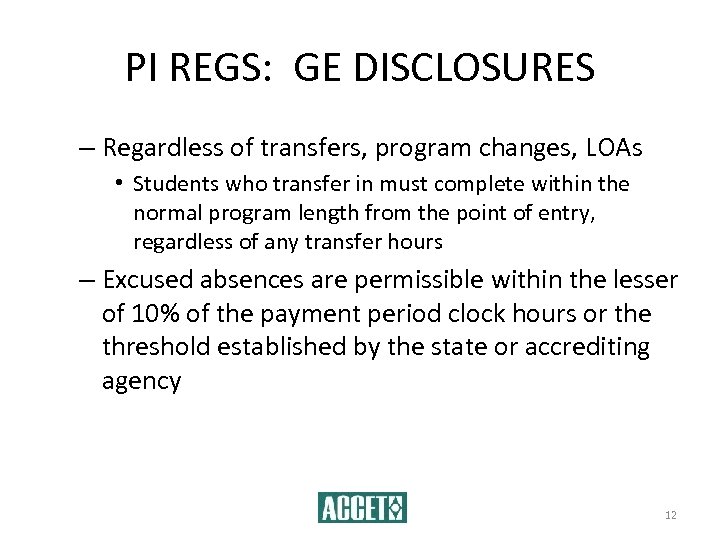 PI REGS: GE DISCLOSURES

– Regardless of transfers, program changes, LOAs

• Students who transfer in must complete within the normal program length from the point of entry, regardless of any transfer hours

– Excused absences are permissible within the lesser of 10% of the payment period clock hours or the threshold established by the state or accrediting agency

ACCET

12